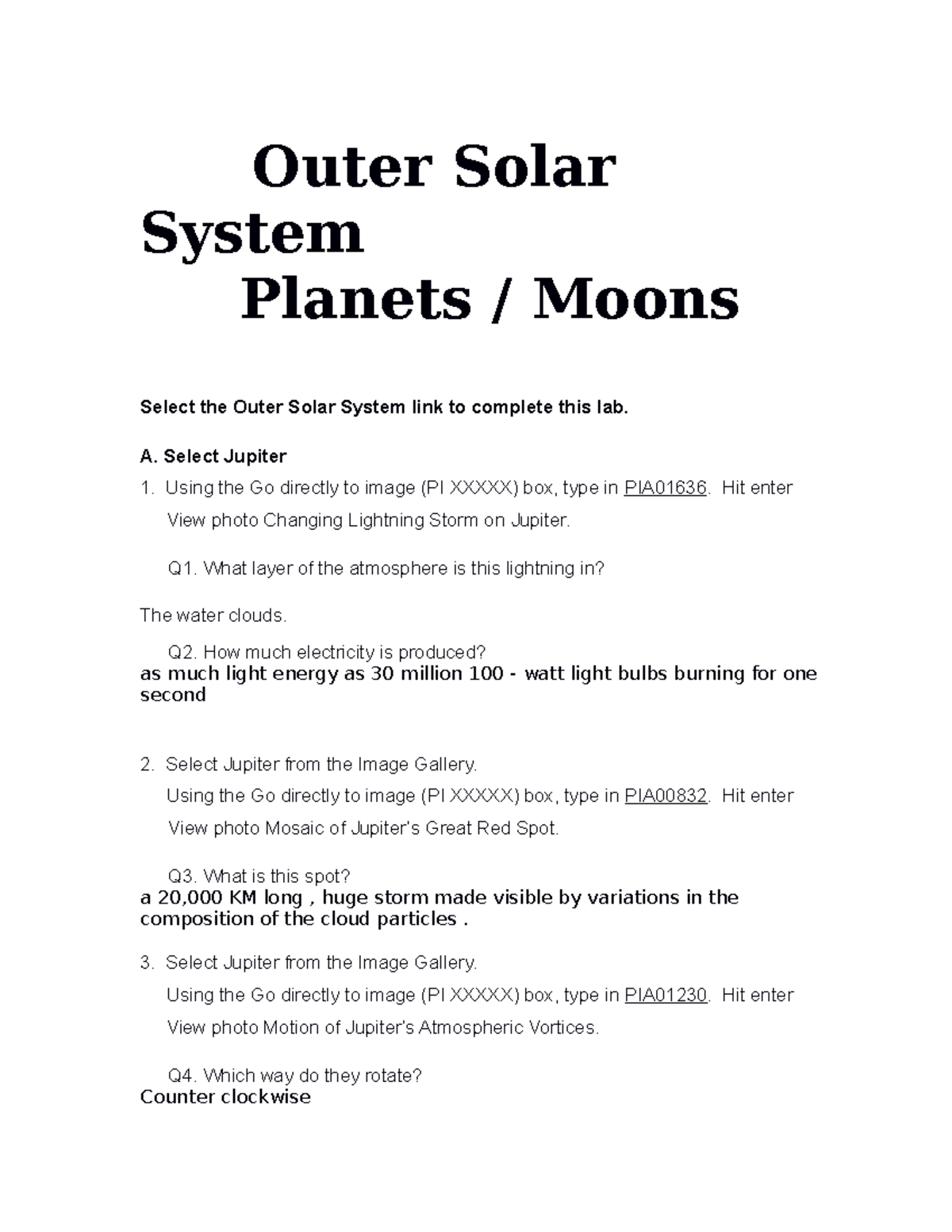 Outer Solar System
Planets / Moons

Select the Outer Solar System link to complete this lab.

A. Select Jupiter

1. Using the Go directly to image (PI XXXXX) box, type in PIA01636. Hit enter

View photo Changing Lightning Storm on Jupiter.

Q1. What layer of the atmosphere is this lightning in?

The water clouds.

Q2. How much electricity is produced?

as much light energy as 30 million 100 - watt light bulbs burning for one second

2. Select Jupiter from the Image Gallery.

Using the Go directly to image (PI XXXXX) box, type in PIA00832. Hit enter

View photo Mosaic of Jupiter's Great Red Spot.

Q3. What is this spot?

a 20,000 KM long , huge storm made visible by variations in the composition of the cloud particles .

3. Select Jupiter from the Image Gallery.

Using the Go directly to image (PI XXXXX) box, type in PIA01230. Hit enter

View photo Motion of Jupiter's Atmospheric Vortices.

Q4. Which way do they rotate?

Counter clockwise